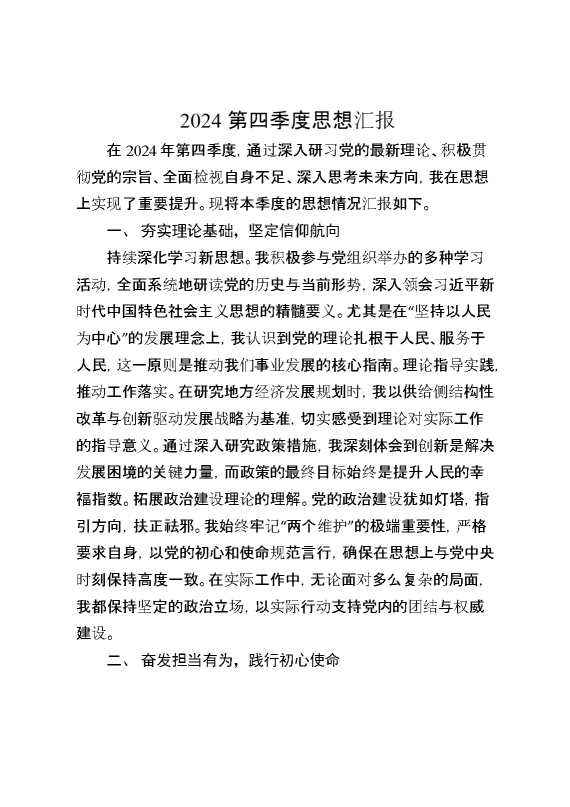 2024 第四季度思想汇报

在 2024 年第四季度，通过深入研习党的最新理论、积极贯彻党的宗旨、全面检视自身不足、深入思考未来方向，我在思想上实现了重要提升。现将本季度的思想情况汇报如下。

一、 夯实理论基础，坚定信仰航向

持续深化学习新思想。我积极参与党组织举办的多种学习活动，全面系统地研读党的历史与当前形势，深入领会习近平新时代中国特色社会主义思想的精髓要义。尤其是在“坚持以人民为中心”的发展理念上，我认识到党的理论扎根于人民、服务于人民，这一原则是推动我们事业发展的核心指南。理论指导实践，推动工作落实。在研究地方经济发展规划时，我以供给侧结构性改革与创新驱动发展战略为基准，切实感受到理论对实际工作的指导意义。通过深入研究政策措施，我深刻体会到创新是解决发展困境的关键力量，而政策的最终目标始终是提升人民的幸福指数。拓展政治建设理论的理解。党的政治建设犹如灯塔，指引方向，扶正祛邪。我始终牢记“两个维护”的极端重要性，严格要求自身，以党的初心和使命规范言行，确保在思想上与党中央时刻保持高度一致。在实际工作中，无论面对多么复杂的局面，我都保持坚定的政治立场，以实际行动支持党内的团结与权威建设。

二、 奋发担当有为，践行初心使命